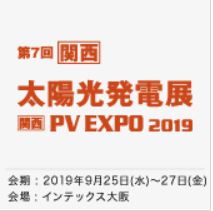 第7回 関西

太陽光発電展

関西 PV EXPO 2019

会期：2019年9月25日(水)~27日(金)
会場：インテックス大阪